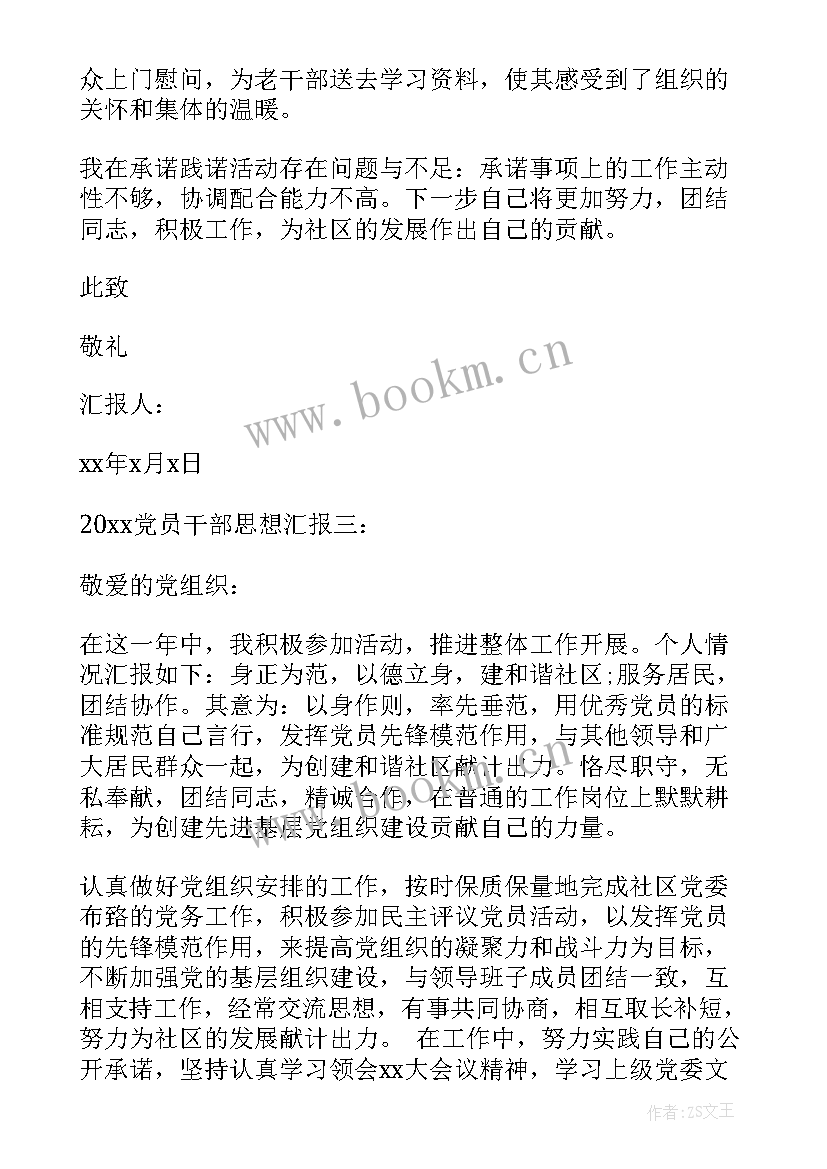 众上门慰问，为老干部送去学习资料，使其感受到了组织的关怀和集体的温暖。

我在承诺践诺活动存在问题与不足：承诺事项上的工作主动性不够，协调配合能力不高。下一步自己将更加努力，团结同志，积极工作，为社区的发展作出自己的贡献。

此致

敬礼

汇报人：

xx年x月x日

20xx党员干部思想汇报三：

敬爱的党组织：

在这一年中，我积极参加活动，推进整体工作开展。个人情况汇报如下：身正为范，以德立身，建和谐社区;服务居民，团结协作。其意为：以身作则，率先垂范，用优秀党员的标准规范自己言行，发挥党员先锋模范作用，与其他领导和广大居民群众一起，为创建和谐社区献计出力。恪尽职守，无私奉献，团结同志，精诚合作，在普通的工作岗位上默默耕耘，为创建先进基层党组织建设贡献自己的力量。

认真做好党组织安排的工作，按时保质保量地完成社区党委布臵的党务工作，积极参加民主评议党员活动，以发挥党员的先锋模范作用，来提高党组织的凝聚力和战斗力为目标，不断加强党的基层组织建设，与领导班子成员团结一致，互相支持工作，经常交流思想，有事共同协商，相互取长补短，努力为社区的发展献计出力。 在工作中，努力实践自己的公开承诺，坚持认真学习领会xx大会议精神，学习上级党委文

www.bookm.cn

作者：ZS文王